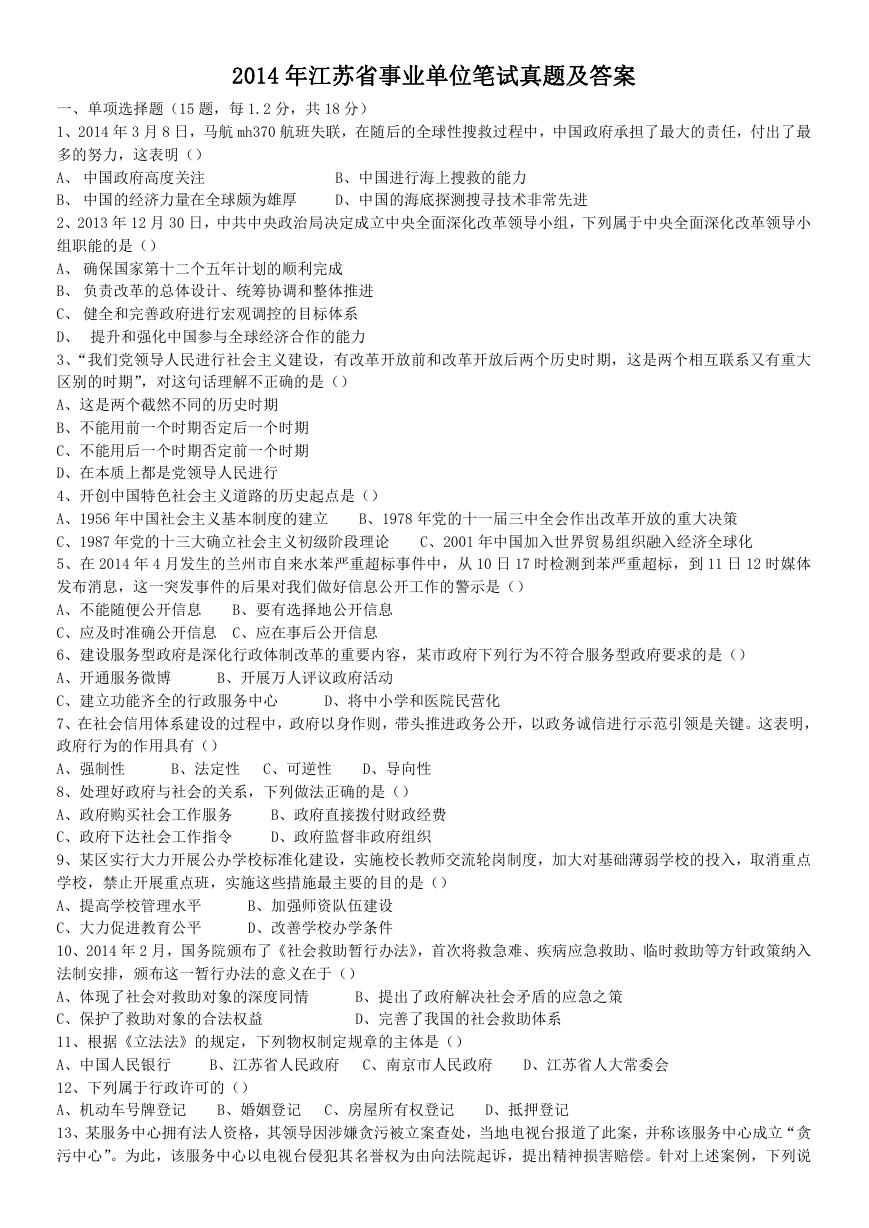 2014 年江苏省事业单位笔试真题及答案

一、单项选择题（15 题，每 1.2 分，共 18 分）

1、2014 年 3 月 8 日，马航 mh370 航班失联，在随后的全球性搜救过程中，中国政府承担了最大的责任，付出了最多的努力，这表明（）

A、 中国政府高度关注　　B、中国进行海上搜救的能力

B、 中国的经济力量在全球颇为雄厚　　D、中国的海底探测搜寻技术非常先进

2、2013 年 12 月 30 日，中共中央政治局决定成立中央全面深化改革领导小组，下列属于中央全面深化改革领导小组职能的是（）

A、 确保国家第十二个五年计划的顺利完成

B、 负责改革的总体设计、统筹协调和整体推进

C、 健全和完善政府进行宏观调控的目标体系

D、 提升和强化中国参与全球经济合作的能力

3、“我们党领导人民进行社会主义建设，有改革开放前和改革开放后两个历史时期，这是两个相互联系又有重大区别的时期”，对这句话理解不正确的是（）

A、这是两个截然不同的历史时期

B、不能用前一个时期否定后一个时期

C、不能用后一个时期否定前一个时期

D、在本质上都是党领导人民进行

4、开创中国特色社会主义道路的历史起点是（）

A、1956 年中国社会主义基本制度的建立　　B、1978 年党的十一届三中全会作出改革开放的重大决策

C、1987 年党的十三大确立社会主义初级阶段理论　　C、2001 年中国加入世界贸易组织融入经济全球化

5、在 2014 年 4 月发生的兰州市自来水苯严重超标事件中，从 10 日 17 时检测到苯严重超标，到 11 日 12 时媒体发布消息，这一突发事件的后果对我们做好信息公开工作的警示是（）

A、不能随便公开信息　　B、要有选择地公开信息

C、应及时准确公开信息　C、应在事后公开信息

6、建设服务型政府是深化行政体制改革的重要内容，某市政府下列行为不符合服务型政府要求的是（）

A、开通服务微博　　B、开展万人评议政府活动

C、建立功能齐全的行政服务中心　　D、将中小学和医院民营化

7、在社会信用体系建设的过程中，政府以身作则，带头推进政务公开，以政务诚信进行示范引领是关键。这表明，政府行为的作用具有（）

A、强制性　　B、法定性　　C、可逆性　　D、导向性

8、处理好政府与社会的关系，下列做法正确的是（）

A、政府购买社会工作服务　　B、政府直接拨付财政经费

C、政府下达社会工作指令　　D、政府监督非政府组织

9、某区实行大力开展公办学校标准化建设，实施校长教师交流轮岗制度，加大对基础薄弱学校的投入，取消重点学校，禁止开展重点班，实施这些措施最主要的目的是（）

A、提高学校管理水平　　B、加强师资队伍建设

C、大力促进教育公平　　D、改善学校办学条件

10、2014 年 2 月，国务院颁布了《社会救助暂行办法》，首次将救急难、疾病应急救助、临时救助等方针政策纳入法制安排，颁布这一暂行办法的意义在于（）

A、体现了社会对救助对象的深度同情　　B、提出了政府解决社会矛盾的应急之策

C、保护了救助对象的合法权益　　D、完善了我国的社会救助体系

11、根据《立法法》的规定，下列物权制定规章的主体是（）

A、中国人民银行　　B、江苏省人民政府　　C、南京市人民政府　　D、江苏省人大常委会

12、下列属于行政许可的（）

A、机动车号牌登记　　B、婚姻登记　　C、房屋所有权登记　　D、抵押登记

13、某服务中心拥有法人资格，其领导因涉嫌贪污被立案查处，当地电视台报道了此案，并称该服务中心成立“贪污中心”。为此，该服务中心以电视台侵犯其名誉权为由向法院起诉，提出精神损害赔偿。针对上述案例，下列说